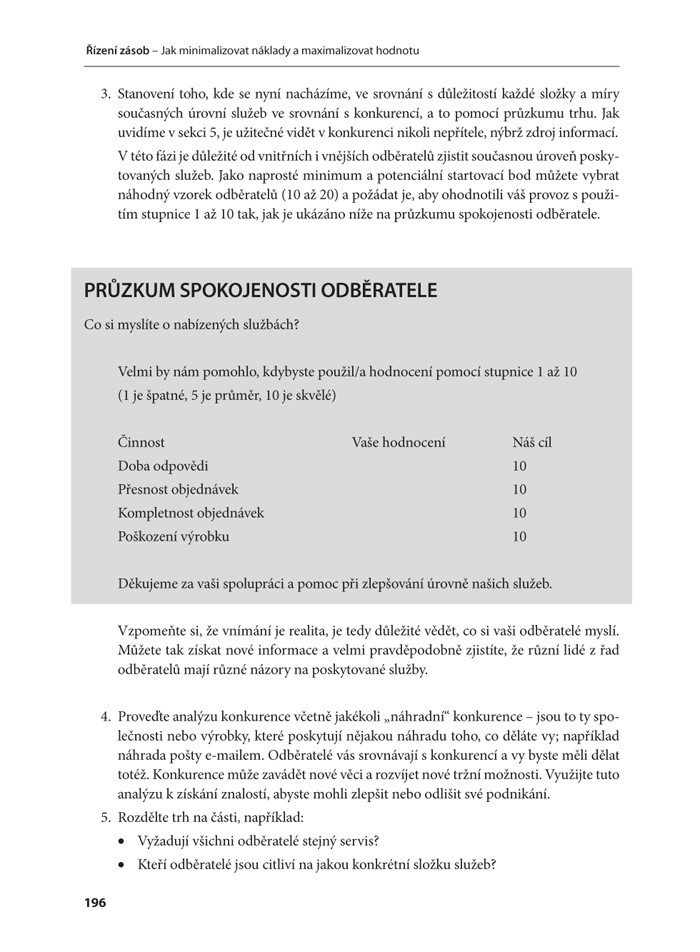 Řízení zásob – Jak minimalizovat náklady a maximalizovat hodnotu

3. Stanovení toho, kde se nyní nacházíme, ve srovnání s důležitostí každé složky a míry současných úrovní služeb ve srovnání s konkurencí, a to pomocí průzkumu trhu. Jak uvidíme v sekci 5, je užitečné vidět v konkurenci nikoli nepřítele, nýbrž zdroj informací.

V této fázi je důležité od vnitřních i vnějších odběratelů zjistit současnou úroveň poskytovaných služeb. Jako naprosté minimum a potenciální startovací bod můžete vybrat náhodný vzorek odběratelů (10 až 20) a požádat je, aby ohodnotili váš provoz s použitím stupnice 1 až 10 tak, jak je ukázáno níže na průzkumu spokojenosti odběratele.

PRŮZKUM SPOKOJENOSTI ODBĚRATELE

Co si myslíte o nabízených službách?

Velmi by nám pomohlo, kdybyste použil/a hodnocení pomocí stupnice 1 až 10 (1 je špatné, 5 je průměr, 10 je skvělé)

| Činnost | Vaše hodnocení | Náš cíl |
|---|---|---|
| Doba odpovědi | | 10 |
| Přesnost objednávek | | 10 |
| Kompletnost objednávek | | 10 |
| Poškození výrobku | | 10 |

Děkujeme za vaši spolupráci a pomoc při zlepšování úrovně našich služeb.

Vzpomeňte si, že vnímání je realita, je tedy důležité vědět, co si vaši odběratelé myslí. Můžete tak získat nové informace a velmi pravděpodobně zjistíte, že různí lidé z řad odběratelů mají různé názory na poskytované služby.

4. Proveďte analýzu konkurence včetně jakékoli „náhradní“ konkurence – jsou to ty společnosti nebo výrobky, které poskytují nějakou náhradu toho, co děláte vy; například náhrada pošty e-mailem. Odběratelé vás srovnávají s konkurencí a vy byste měli dělat totéž. Konkurence může zavádět nové věci a rozvíjet nové tržní možnosti. Využijte tuto analýzu k získání znalostí, abyste mohli zlepšit nebo odlišit své podnikání.

5. Rozdělte trh na části, například:
• Vyžadují všichni odběratelé stejný servis?
• Kteří odběratelé jsou citliví na jakou konkrétní složku služeb?

196